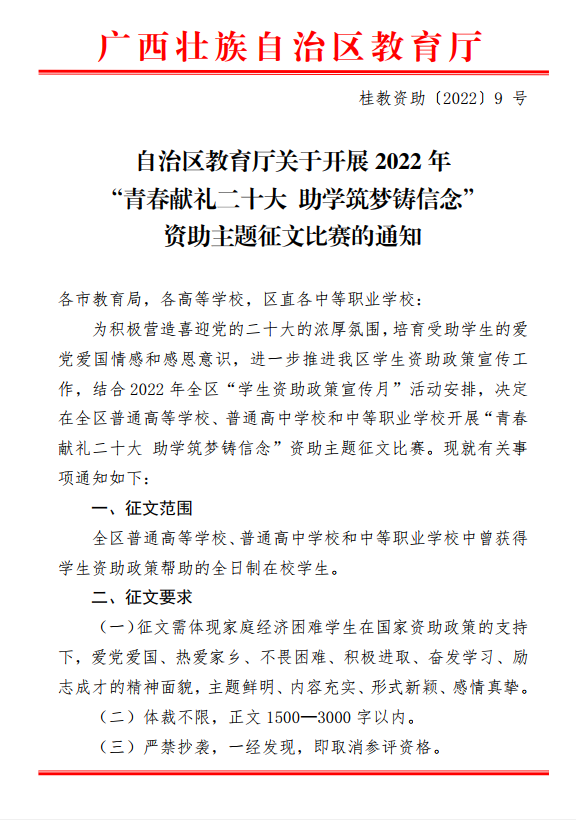 广西壮族自治区教育厅

桂教资助〔2022〕9 号

自治区教育厅关于开展 2022 年
“青春献礼二十大 助学筑梦铸信念”
资助主题征文比赛的通知

各市教育局，各高等学校，区直各中等职业学校：

为积极营造喜迎党的二十大的浓厚氛围，培育受助学生的爱党爱国情感和感恩意识，进一步推进我区学生资助政策宣传工作，结合 2022 年全区“学生资助政策宣传月”活动安排，决定在全区普通高等学校、普通高中学校和中等职业学校开展“青春献礼二十大 助学筑梦铸信念”资助主题征文比赛。现就有关事项通知如下：

一、征文范围

全区普通高等学校、普通高中学校和中等职业学校中曾获得学生资助政策帮助的全日制在校学生。

二、征文要求

（一）征文需体现家庭经济困难学生在国家资助政策的支持下，爱党爱国、热爱家乡、不畏困难、积极进取、奋发学习、励志成才的精神面貌，主题鲜明、内容充实、形式新颖、感情真挚。

（二）体裁不限，正文 1500—3000 字以内。

（三）严禁抄袭，一经发现，即取消参评资格。